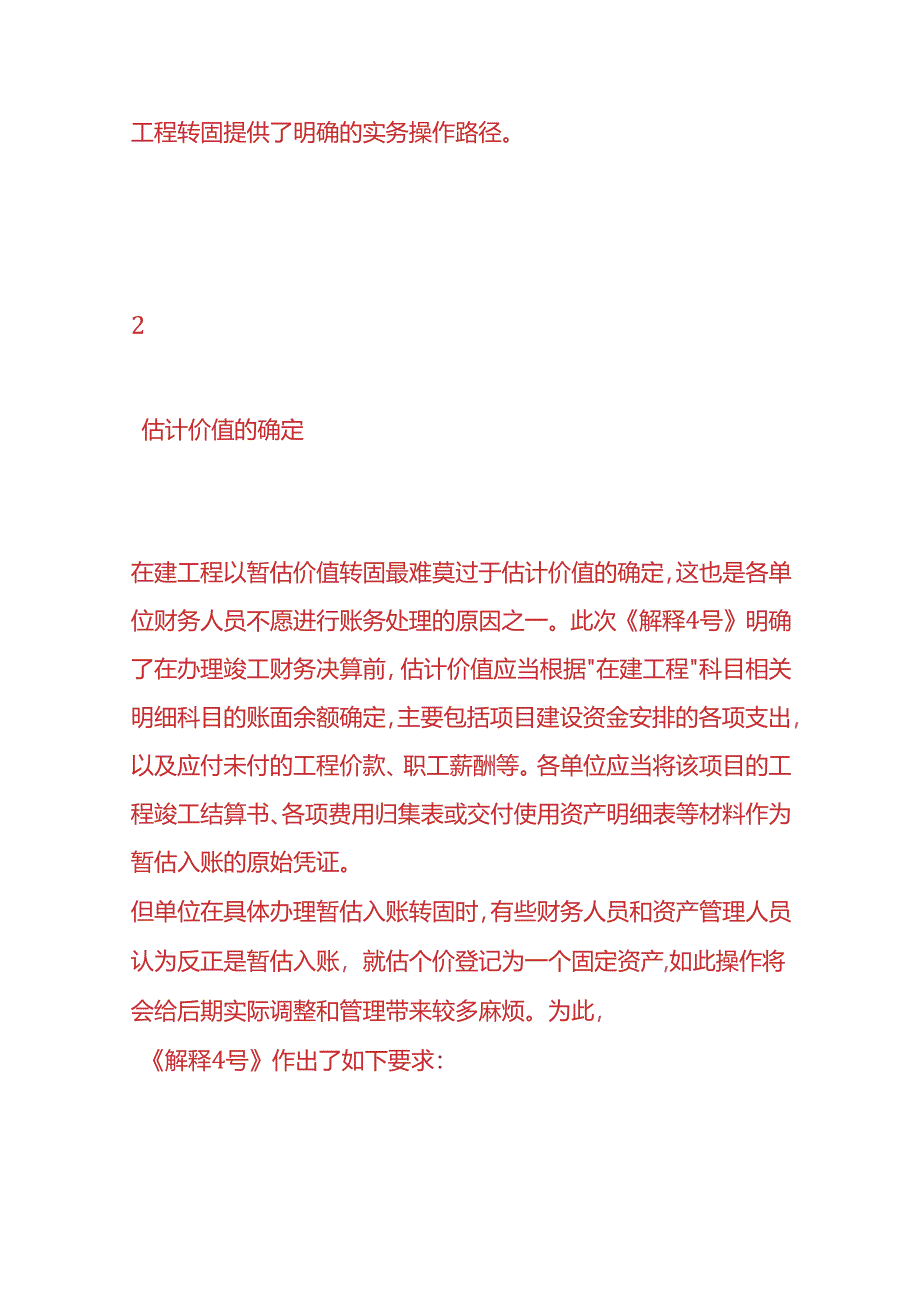 工程转固提供了明确的实务操作路径。

2

估计价值的确定

在建工程以暂估价值转固最难莫过于估计价值的确定,这也是各单位财务人员不愿进行账务处理的原因之一。此次《解释4号》明确了在办理竣工财务决算前，估计价值应当根据"在建工程"科目相关明细科目的账面余额确定,主要包括项目建设资金安排的各项支出,以及应付未付的工程价款、职工薪酬等。各单位应当将该项目的工程竣工结算书、各项费用归集表或交付使用资产明细表等材料作为暂估入账的原始凭证。
但单位在具体办理暂估入账转固时,有些财务人员和资产管理人员认为反正是暂估入账，就估个价登记为一个固定资产,如此操作将会给后期实际调整和管理带来较多麻烦。为此，
《解释4号》作出了如下要求：